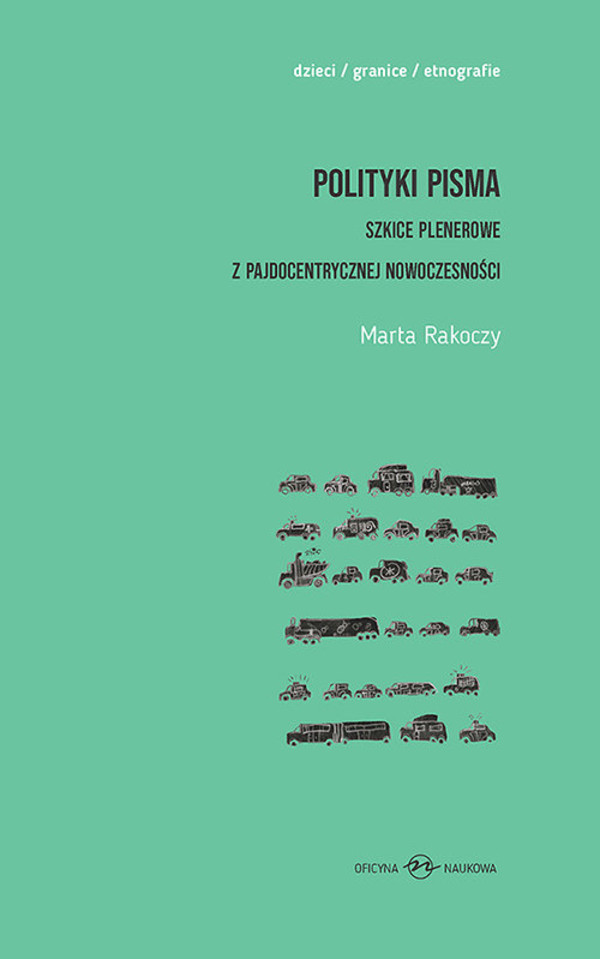 dzieci / granice / etnografie

POLITYKI PISMA

SZKICE PLENEROWE

Z PAJDOCENTRYCZNEJ NOWOCZESNOŚCI

Marta Rakoczy

OFICYNA NAUKOWA